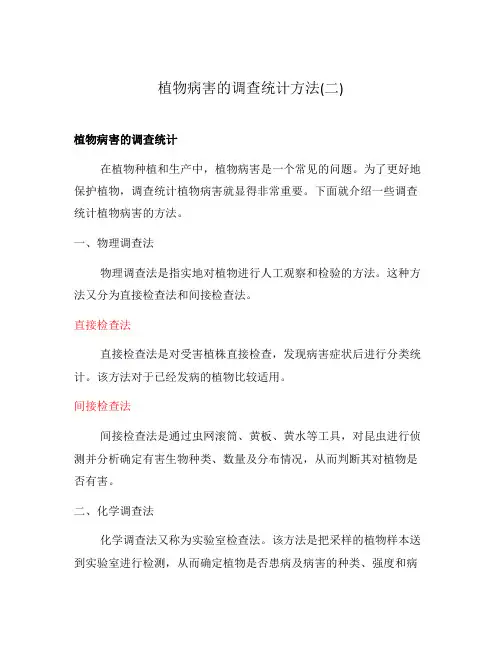 植物病害的调查统计方法(二)

植物病害的调查统计

在植物种植和生产中，植物病害是一个常见的问题。为了更好地保护植物，调查统计植物病害就显得非常重要。下面就介绍一些调查统计植物病害的方法。

一、物理调查法

物理调查法是指实地对植物进行人工观察和检验的方法。这种方法又分为直接检查法和间接检查法。

直接检查法

直接检查法是对受害植株直接检查，发现病害症状后进行分类统计。该方法对于已经发病的植物比较适用。

间接检查法

间接检查法是通过虫网滚筒、黄板、黄水等工具，对昆虫进行侦测并分析确定有害生物种类、数量及分布情况，从而判断其对植物是否有害。

二、化学调查法

化学调查法又称为实验室检查法。该方法是把采样的植物样本送到实验室进行检测，从而确定植物是否患病及病害的种类、强度和病